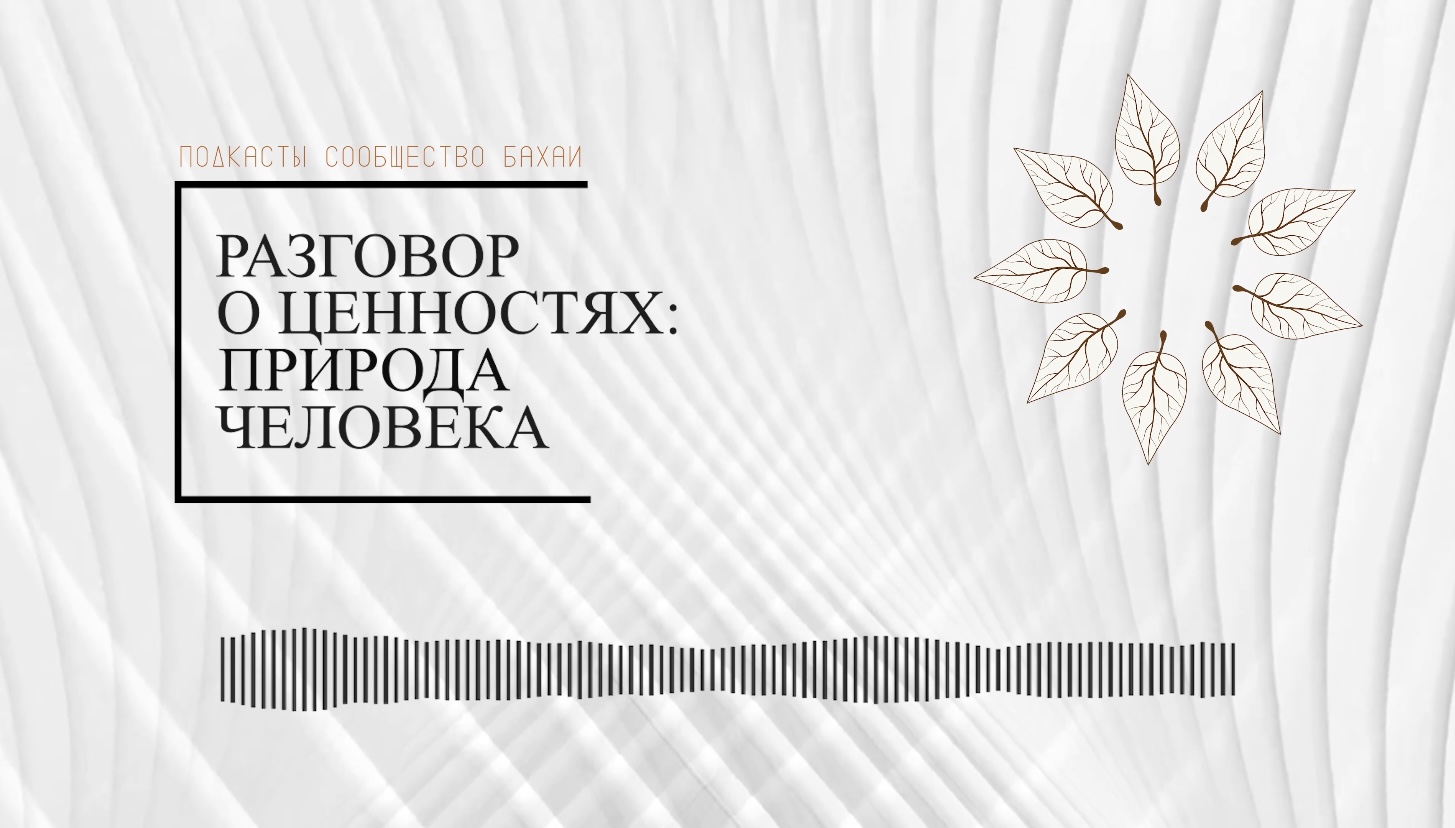 ПОДКАСТЫ СООБЩЕСТВО БАХАИ

РАЗГОВОР О ЦЕННОСТЯХ: ПРИРОДА ЧЕЛОВЕКА